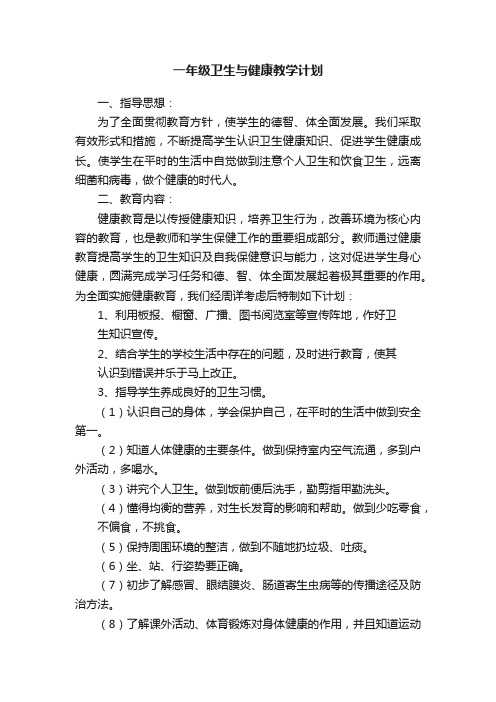 一年级卫生与健康教学计划

一、指导思想：

为了全面贯彻教育方针，使学生的德智、体全面发展。我们采取有效形式和措施，不断提高学生认识卫生健康知识、促进学生健康成长。使学生在平时的生活中自觉做到注意个人卫生和饮食卫生，远离细菌和病毒，做个健康的时代人。

二、教育内容：

健康教育是以传授健康知识，培养卫生行为，改善环境为核心内容的教育，也是教师和学生保健工作的重要组成部分。教师通过健康教育提高学生的卫生知识及自我保健意识与能力，这对促进学生身心健康，圆满完成学习任务和德、智、体全面发展起着极其重要的作用。为全面实施健康教育，我们经周详考虑后特制如下计划：

1、利用板报、橱窗、广播、图书阅览室等宣传阵地，作好卫生知识宣传。

2、结合学生的学校生活中存在的问题，及时进行教育，使其认识到错误并乐于马上改正。

3、指导学生养成良好的卫生习惯。

（1）认识自己的身体，学会保护自己，在平时的生活中做到安全第一。

（2）知道人体健康的主要条件。做到保持室内空气流通，多到户外活动，多喝水。

（3）讲究个人卫生。做到饭前便后洗手，勤剪指甲勤洗头。

（4）懂得均衡的营养，对生长发育的影响和帮助。做到少吃零食，不偏食，不挑食。

（5）保持周围环境的整洁，做到不随地扔垃圾、吐痰。

（6）坐、站、行姿势要正确。

（7）初步了解感冒、眼结膜炎、肠道寄生虫病等的传播途径及防治方法。

（8）了解课外活动、体育锻炼对身体健康的作用，并且知道运动